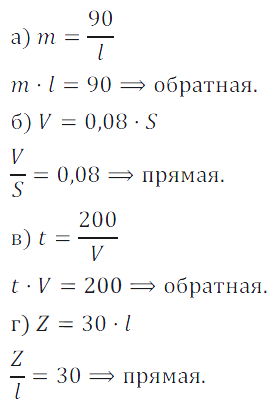 а) $m = \frac{90}{l}$

$m \cdot l = 90 \Longrightarrow$ обратная.

б) $V = 0{,}08 \cdot S$

$\frac{V}{S} = 0{,}08 \Longrightarrow$ прямая.

в) $t = \frac{200}{V}$

$t \cdot V = 200 \Longrightarrow$ обратная.

г) $Z = 30 \cdot l$

$\frac{Z}{l} = 30 \Longrightarrow$ прямая.